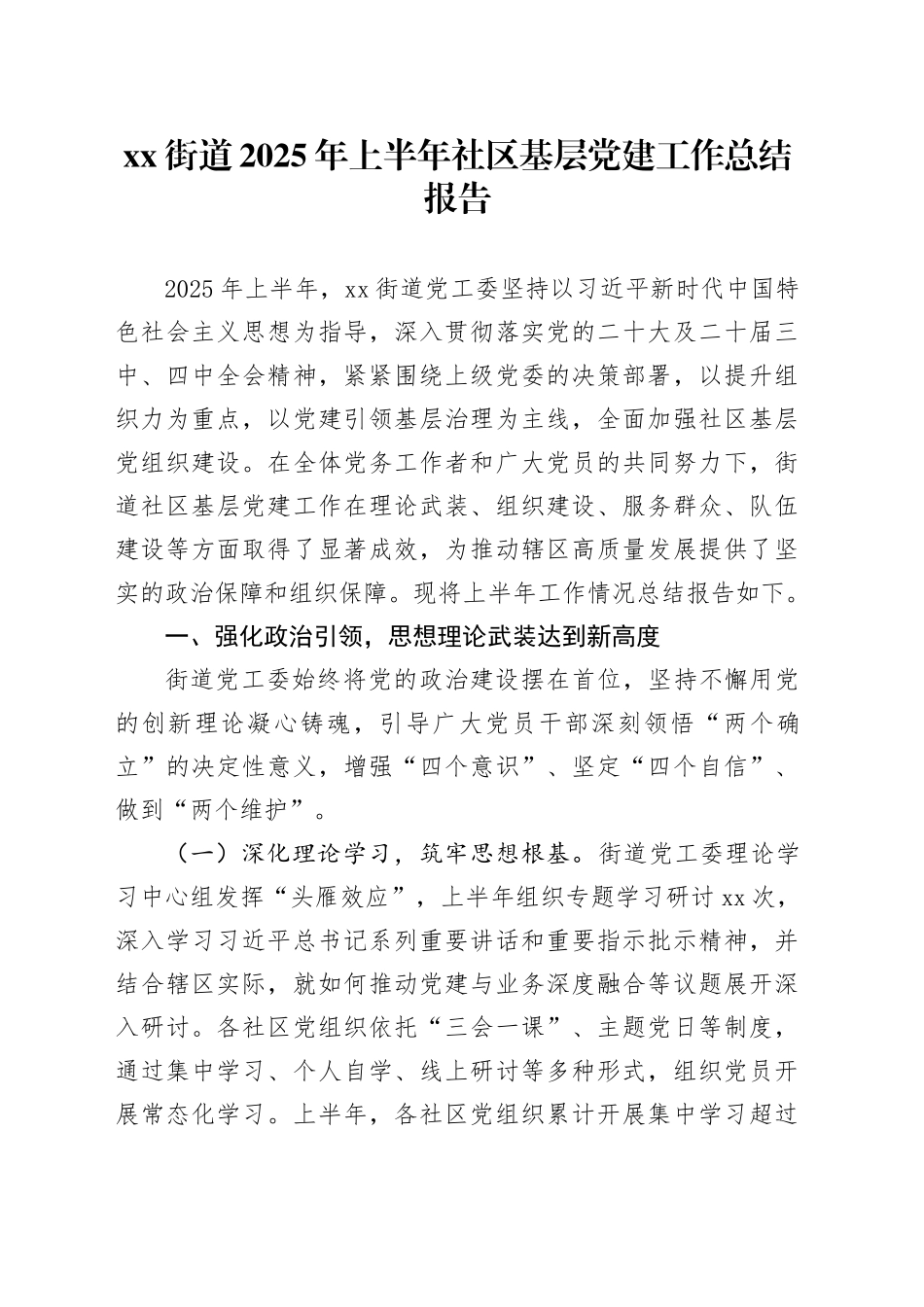 xx 街道 2025 年上半年社区基层党建工作总结报告

2025 年上半年，xx 街道党工委坚持以习近平新时代中国特色社会主义思想为指导，深入贯彻落实党的二十大及二十届三中、四中全会精神，紧紧围绕上级党委的决策部署，以提升组织力为重点，以党建引领基层治理为主线，全面加强社区基层党组织建设。在全体党务工作者和广大党员的共同努力下，街道社区基层党建工作在理论武装、组织建设、服务群众、队伍建设等方面取得了显著成效，为推动辖区高质量发展提供了坚实的政治保障和组织保障。现将上半年工作情况总结报告如下。

一、强化政治引领，思想理论武装达到新高度

街道党工委始终将党的政治建设摆在首位，坚持不懈用党的创新理论凝心铸魂，引导广大党员干部深刻领悟“两个确立”的决定性意义，增强“四个意识”、坚定“四个自信”、做到“两个维护”。

（一）深化理论学习，筑牢思想根基。街道党工委理论学习中心组发挥“头雁效应”，上半年组织专题学习研讨 xx 次，深入学习习近平总书记系列重要讲话和重要指示批示精神，并结合辖区实际，就如何推动党建与业务深度融合等议题展开深入研讨。各社区党组织依托“三会一课”、主题党日等制度，通过集中学习、个人自学、线上研讨等多种形式，组织党员开展常态化学习。上半年，各社区党组织累计开展集中学习超过